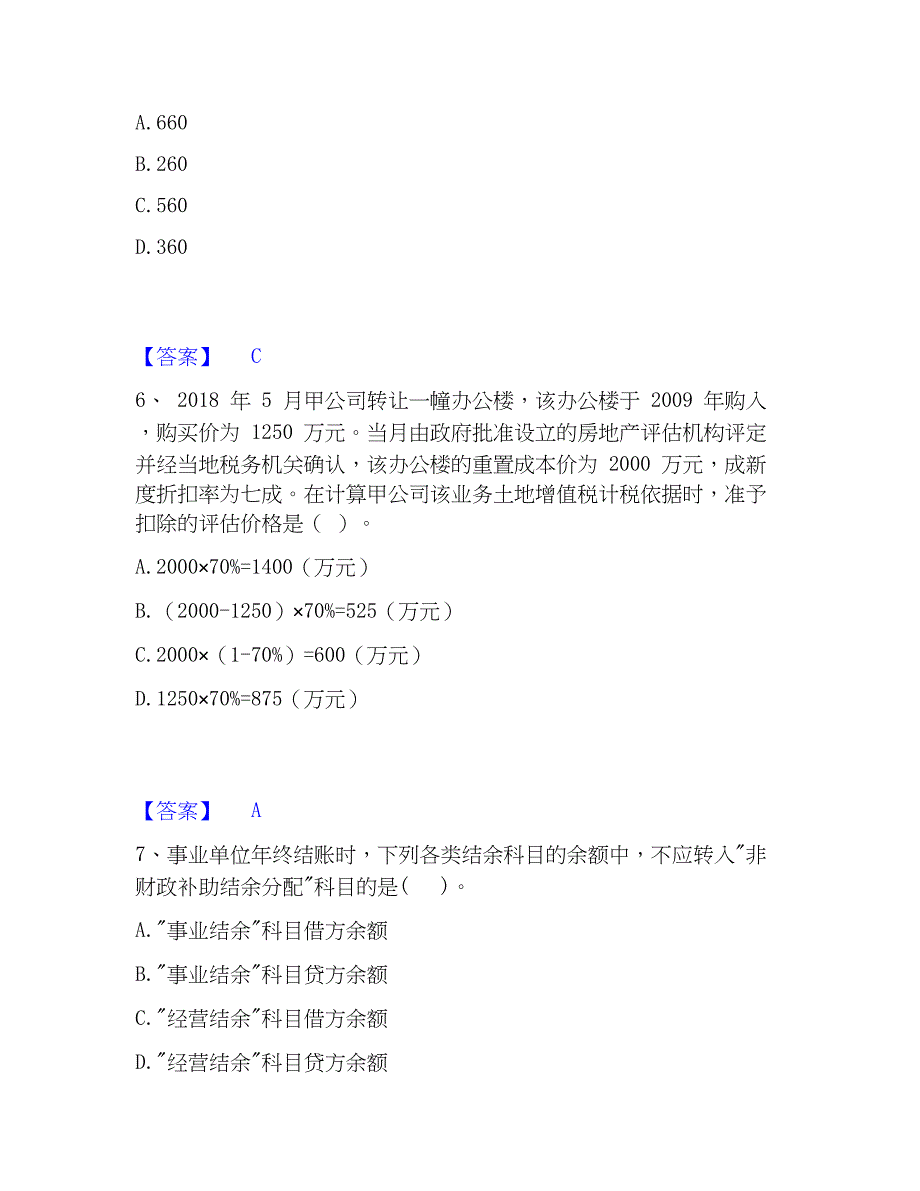 A. 660

B. 260

C. 560

D. 360

【答案】 C

6、 2018 年 5 月甲公司转让一幢办公楼，该办公楼于 2009 年购入，购买价为 1250 万元。当月由政府批准设立的房地产评估机构评定并经当地税务机关确认，该办公楼的重置成本价为 2000 万元，成新度折扣率为七成。在计算甲公司该业务土地增值税计税依据时，准予扣除的评估价格是（ ）。

A. 2000×70%=1400（万元）

B. （2000-1250）×70%=525（万元）

C. 2000×（1-70%）=600（万元）

D. 1250×70%=875（万元）

【答案】 A

7、事业单位年终结账时，下列各类结余科目的余额中，不应转入"非财政补助结余分配"科目的是( )。

A. "事业结余"科目借方余额

B. "事业结余"科目贷方余额

C. "经营结余"科目借方余额

D. "经营结余"科目贷方余额